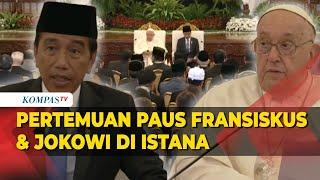 KOMPASTV

PERTEMUAN PAUS FRANSISKUS & JOKOWI DI ISTANA